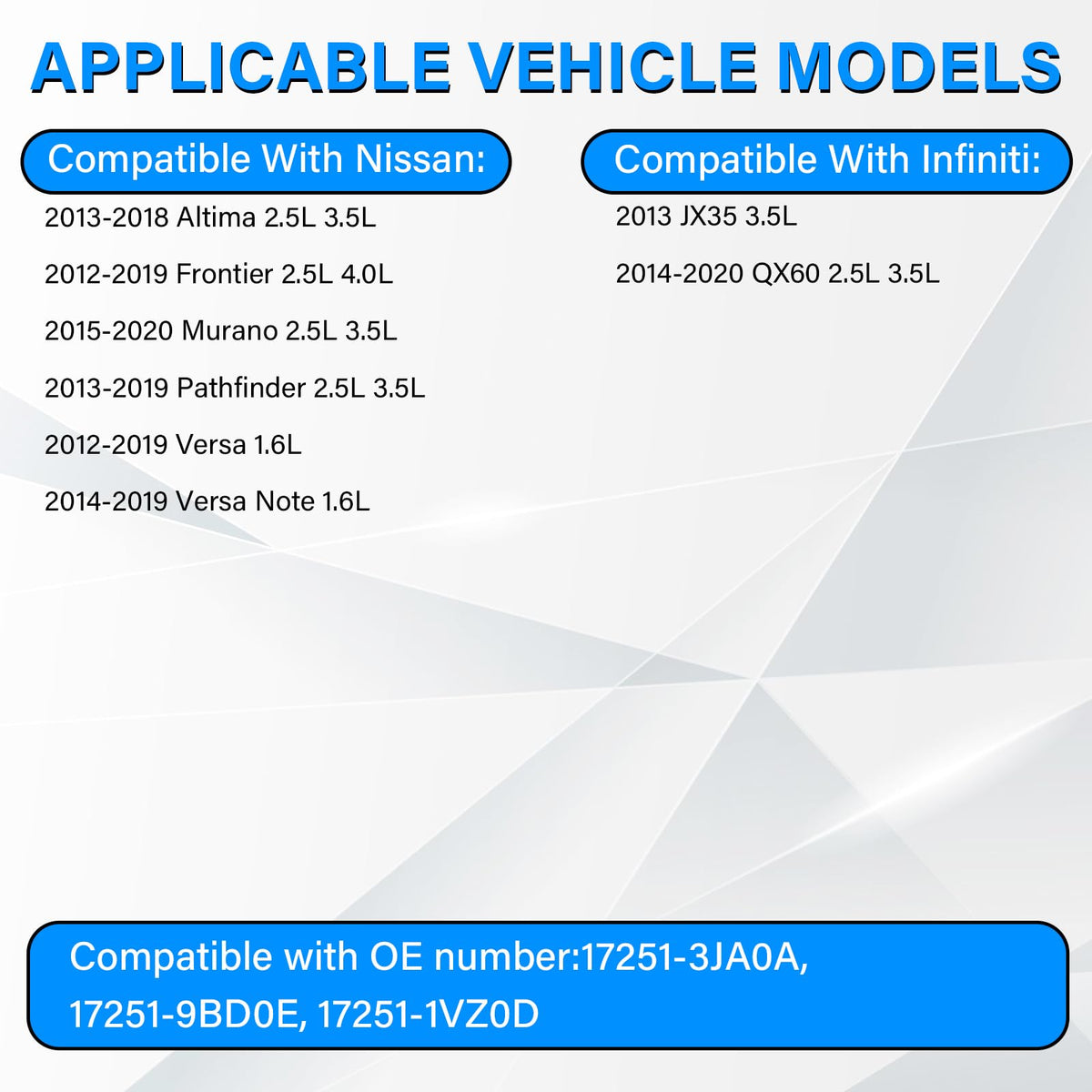 APPLICABLE VEHICLE MODELS

Compatible With Nissan:

2013-2018 Altima 2.5L 3.5L

2012-2019 Frontier 2.5L 4.0L

2015-2020 Murano 2.5L 3.5L

2013-2019 Pathfinder 2.5L 3.5L

2012-2019 Versa 1.6L

2014-2019 Versa Note 1.6L

Compatible With Infiniti:

2013 JX35 3.5L

2014-2020 QX60 2.5L 3.5L

Compatible with OE number:17251-3JA0A, 17251-9BD0E, 17251-1VZ0D